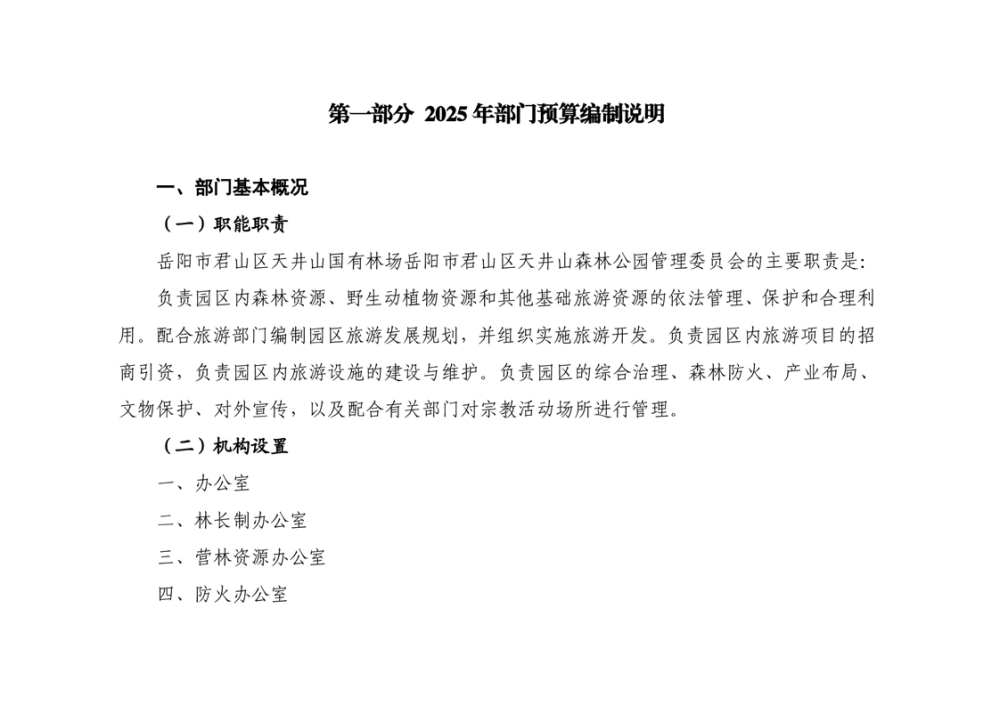 第一部分 2025 年部门预算编制说明

一、部门基本概况

（一）职能职责

岳阳市君山区天井山国有林场岳阳市君山区天井山森林公园管理委员会的主要职责是：

负责园区内森林资源、野生动植物资源和其他基础旅游资源的依法管理、保护和合理利用。配合旅游部门编制园区旅游发展规划，并组织实施旅游开发。负责园区内旅游项目的招商引资，负责园区内旅游设施的建设与维护。负责园区的综合治理、森林防火、产业布局、文物保护、对外宣传，以及配合有关部门对宗教活动场所进行管理。

（二）机构设置

一、办公室

二、林长制办公室

三、营林资源办公室

四、防火办公室